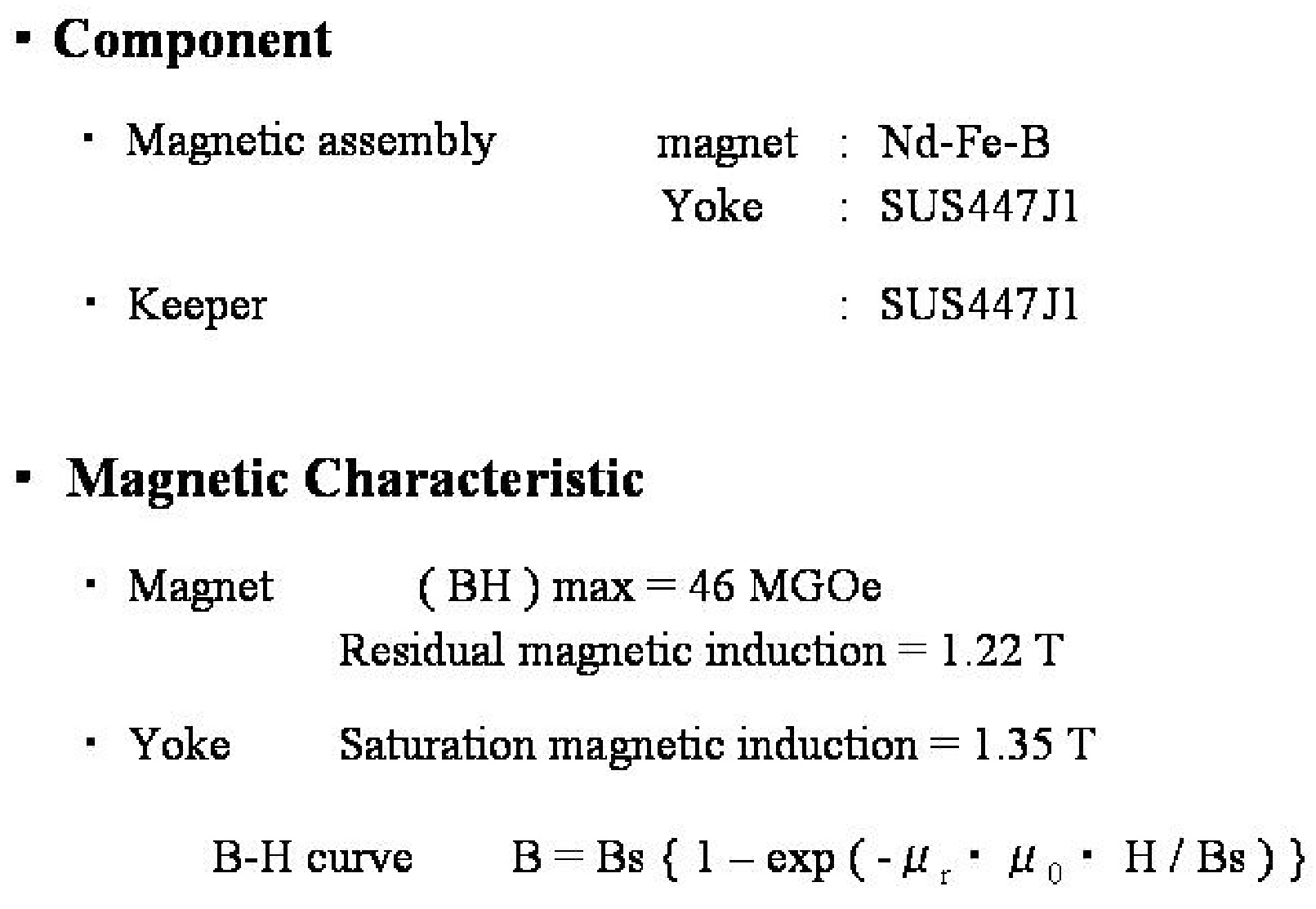 ▪ Component

・ Magnetic assembly magnet : Nd-Fe-B
Yoke : SUS447J1

・ Keeper : SUS447J1

▪ Magnetic Characteristic

・ Magnet ( BH ) max = 46 MGOe
Residual magnetic induction = 1.22 T

・ Yoke Saturation magnetic induction = 1.35 T

B-H curve $B = Bs \{ 1 - \exp ( -\mu_r \cdot \mu_0 \cdot H / Bs ) \}$